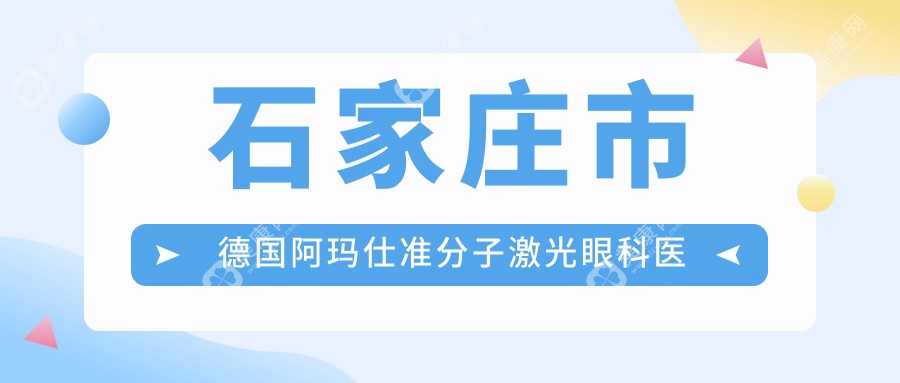 石家庄市

德国阿玛仕准分子激光眼科医